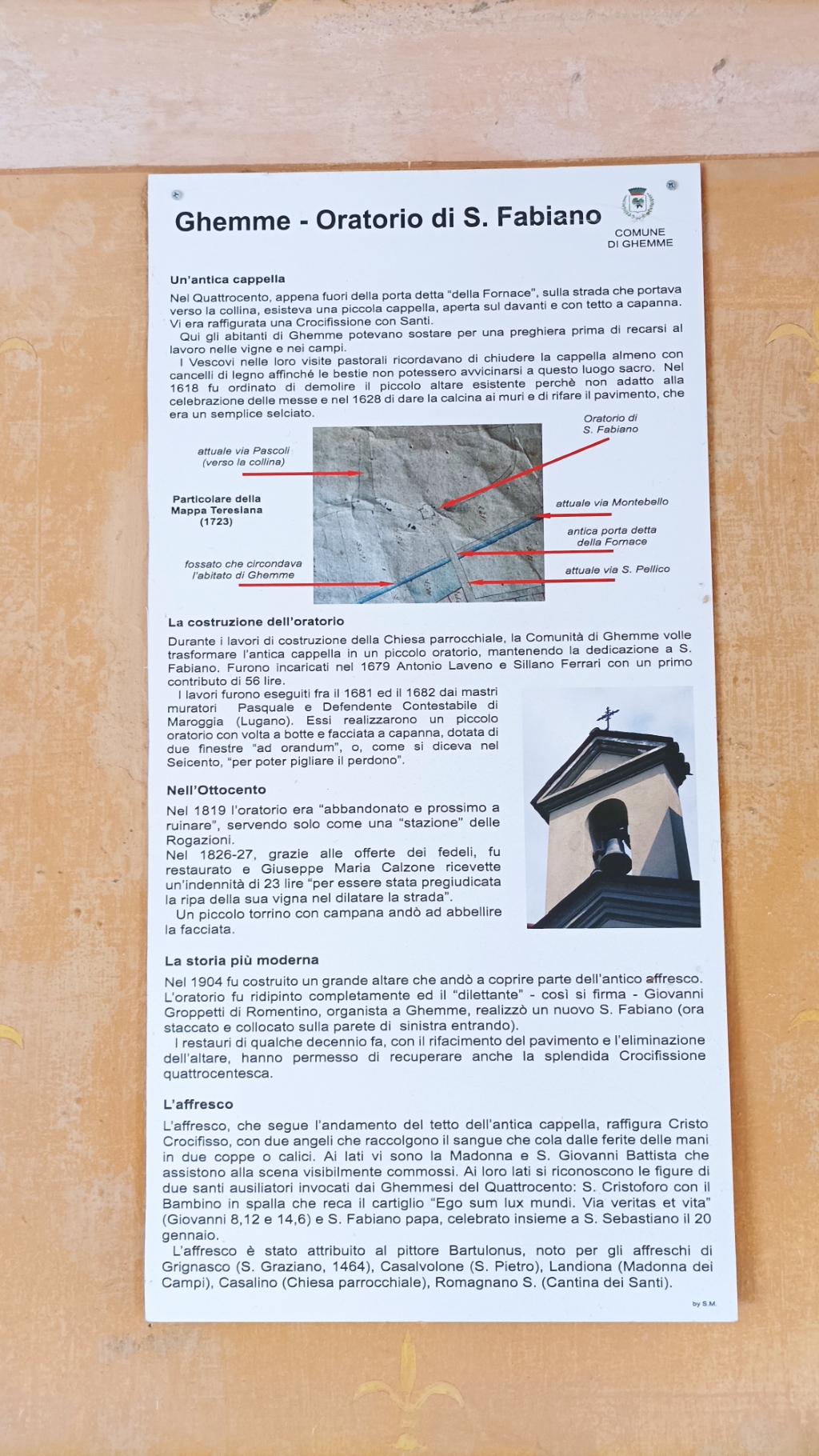 Ghemme - Oratorio di S. Fabiano

COMUNE DI GHEMME

Un'antica cappella

Nel Quattrocento, appena fuori della porta detta "della Fornace", sulla strada che portava verso la collina, esisteva una piccola cappella, aperta sul davanti e con tetto a capanna. Vi era raffigurata una Crocifissione con Santi.
Qui gli abitanti di Ghemme potevano sostare per una preghiera prima di recarsi al lavoro nelle vigne e nei campi.
I Vescovi nelle loro visite pastorali ricordavano di chiudere la cappella almeno con cancelli di legno affinché le bestie non potessero avvicinarsi a questo luogo sacro. Nel 1618 fu ordinato di demolire il piccolo altare esistente perchè non adatto alla celebrazione delle messe e nel 1628 di dare la calcina ai muri e di rifare il pavimento, che era un semplice selciato.

attuale via Pascoli (verso la collina)

Particolare della Mappa Teresiana (1723)

fossato che circondava l'abitato di Ghemme

Oratorio di S. Fabiano

attuale via Montebello

antica porta detta della Fornace

attuale via S. Pellico

La costruzione dell'oratorio

Durante i lavori di costruzione della Chiesa parrocchiale, la Comunità di Ghemme volle trasformare l'antica cappella in un piccolo oratorio, mantenendo la dedicazione a S. Fabiano. Furono incaricati nel 1679 Antonio Laveno e Sillano Ferrari con un primo contributo di 56 lire.
I lavori furono eseguiti fra il 1681 ed il 1682 dai mastri muratori Pasquale e Defendente Contestabile di Maroggia (Lugano). Essi realizzarono un piccolo oratorio con volta a botte e facciata a capanna, dotata di due finestre "ad orandum", o, come si diceva nel Seicento, "per poter pigliare il perdono".

Nell'Ottocento

Nel 1819 l'oratorio era "abbandonato e prossimo a ruinare", servendo solo come una "stazione" delle Rogazioni.
Nel 1826-27, grazie alle offerte dei fedeli, fu restaurato e Giuseppe Maria Calzone ricevette un'indennità di 23 lire "per essere stata pregiudicata la ripa della sua vigna nel dilatare la strada".
Un piccolo torrino con campana andò ad abbellire la facciata.

La storia più moderna

Nel 1904 fu costruito un grande altare che andò a coprire parte dell'antico affresco. L'oratorio fu ridipinto completamente ed il "dilettante" - così si firma - Giovanni Groppetti di Romentino, organista a Ghemme, realizzò un nuovo S. Fabiano (ora staccato e collocato sulla parete di sinistra entrando).
I restauri di qualche decennio fa, con il rifacimento del pavimento e l'eliminazione dell'altare, hanno permesso di recuperare anche la splendida Crocifissione quattrocentesca.

L'affresco

L'affresco, che segue l'andamento del tetto dell'antica cappella, raffigura Cristo Crocifisso, con due angeli che raccolgono il sangue che cola dalle ferite delle mani in due coppe o calici. Ai lati vi sono la Madonna e S. Giovanni Battista che assistono alla scena visibilmente commossi. Ai loro lati si riconoscono le figure di due santi ausiliatori invocati dai Ghemmesi del Quattrocento: S. Cristoforo con il Bambino in spalla che reca il cartiglio "Ego sum lux mundi. Via veritas et vita" (Giovanni 8,12 e 14,6) e S. Fabiano papa, celebrato insieme a S. Sebastiano il 20 gennaio.
L'affresco è stato attribuito al pittore Bartulonus, noto per gli affreschi di Grignasco (S. Graziano, 1464), Casalvolone (S. Pietro), Landiona (Madonna dei Campi), Casalino (Chiesa parrocchiale), Romagnano S. (Cantina dei Santi).

by S.M.